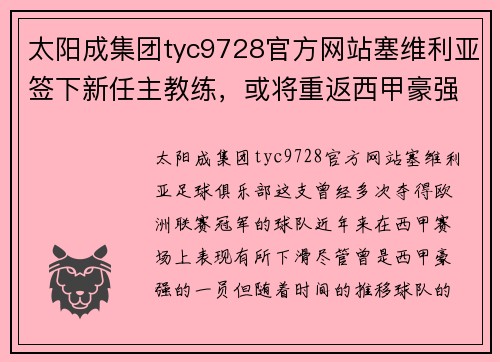 太阳成集团tyc9728官方网站塞维利亚签下新任主教练，或将重返西甲豪强

太阳成集团tyc9728官方网站塞维利亚足球俱乐部这支曾经多次夺得欧洲联赛冠军的球队近年来在西甲赛场上表现有所下滑尽管曾是西甲豪强的一员但随着时间的推移球队的